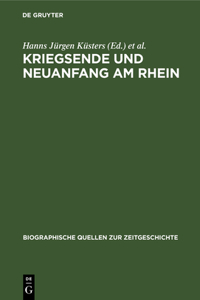 DE GRUYTER

Hanns Jürgen Küsters (Ed.) et al.

KRIEGSENDE UND NEUANFANG AM RHEIN

BIOGRAPHISCHE QUELLEN ZUR ZEITGESCHICHTE

DE
G